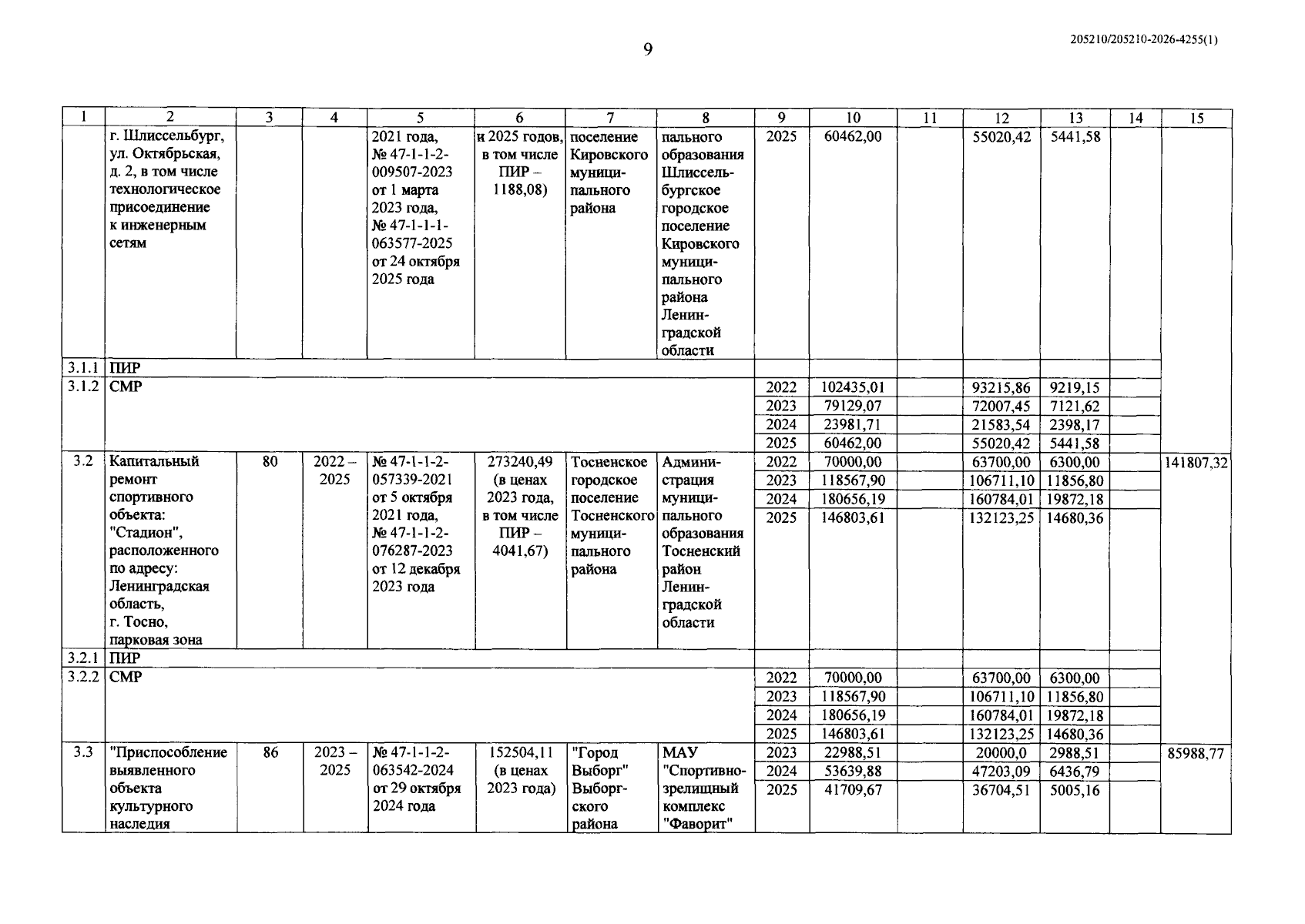 9

205210/205210-2026-4255(1)

| 1 | 2 | 3 | 4 | 5 | 6 | 7 | 8 | 9 | 10 | 11 | 12 | 13 | 14 | 15 |
|---|---|---|---|---|---|---|---|---|---|---|---|---|---|---|
| | г. Шлиссельбург, ул. Октябрьская, д. 2, в том числе технологическое присоединение к инженерным сетям | | | 2021 года, № 47-1-1-2-009507-2023 от 1 марта 2023 года, № 47-1-1-1-063577-2025 от 24 октября 2025 года | и 2025 годов, в том числе ПИР – 1188,08) | поселение Кировского муниципального района | пального образования Шлиссельбургское городское поселение Кировского муниципального района Ленинградской области | 2025 | 60462,00 | | 55020,42 | 5441,58 | | |
| 3.1.1 | ПИР | | | | | | | | | | | | | |
| 3.1.2 | СМР | | | | | | | 2022 | 102435,01 | | 93215,86 | 9219,15 | | |
| | | | | | | | | 2023 | 79129,07 | | 72007,45 | 7121,62 | | |
| | | | | | | | | 2024 | 23981,71 | | 21583,54 | 2398,17 | | |
| | | | | | | | | 2025 | 60462,00 | | 55020,42 | 5441,58 | | |
| 3.2 | Капитальный ремонт спортивного объекта: "Стадион", расположенного по адресу: Ленинградская область, г. Тосно, парковая зона | 80 | 2022 – 2025 | № 47-1-1-2-057339-2021 от 5 октября 2021 года, № 47-1-1-2-076287-2023 от 12 декабря 2023 года | 273240,49 (в ценах 2023 года, в том числе ПИР – 4041,67) | Тосненское городское поселение Тосненского муниципального района | Администрация муниципального образования Тосненский район Ленинградской области | 2022 | 70000,00 | | 63700,00 | 6300,00 | | 141807,32 |
| | | | | | | | | 2023 | 118567,90 | | 106711,10 | 11856,80 | | |
| | | | | | | | | 2024 | 180656,19 | | 160784,01 | 19872,18 | | |
| | | | | | | | | 2025 | 146803,61 | | 132123,25 | 14680,36 | | |
| 3.2.1 | ПИР | | | | | | | | | | | | | |
| 3.2.2 | СМР | | | | | | | 2022 | 70000,00 | | 63700,00 | 6300,00 | | |
| | | | | | | | | 2023 | 118567,90 | | 106711,10 | 11856,80 | | |
| | | | | | | | | 2024 | 180656,19 | | 160784,01 | 19872,18 | | |
| | | | | | | | | 2025 | 146803,61 | | 132123,25 | 14680,36 | | |
| 3.3 | "Приспособление выявленного объекта культурного наследия | 86 | 2023 – 2025 | № 47-1-1-2-063542-2024 от 29 октября 2024 года | 152504,11 (в ценах 2023 года) | "Город Выборг" Выборгского района | МАУ "Спортивно-зрелищный комплекс "Фаворит" | 2023 | 22988,51 | | 20000,0 | 2988,51 | | 85988,77 |
| | | | | | | | | 2024 | 53639,88 | | 47203,09 | 6436,79 | | |
| | | | | | | | | 2025 | 41709,67 | | 36704,51 | 5005,16 | | |